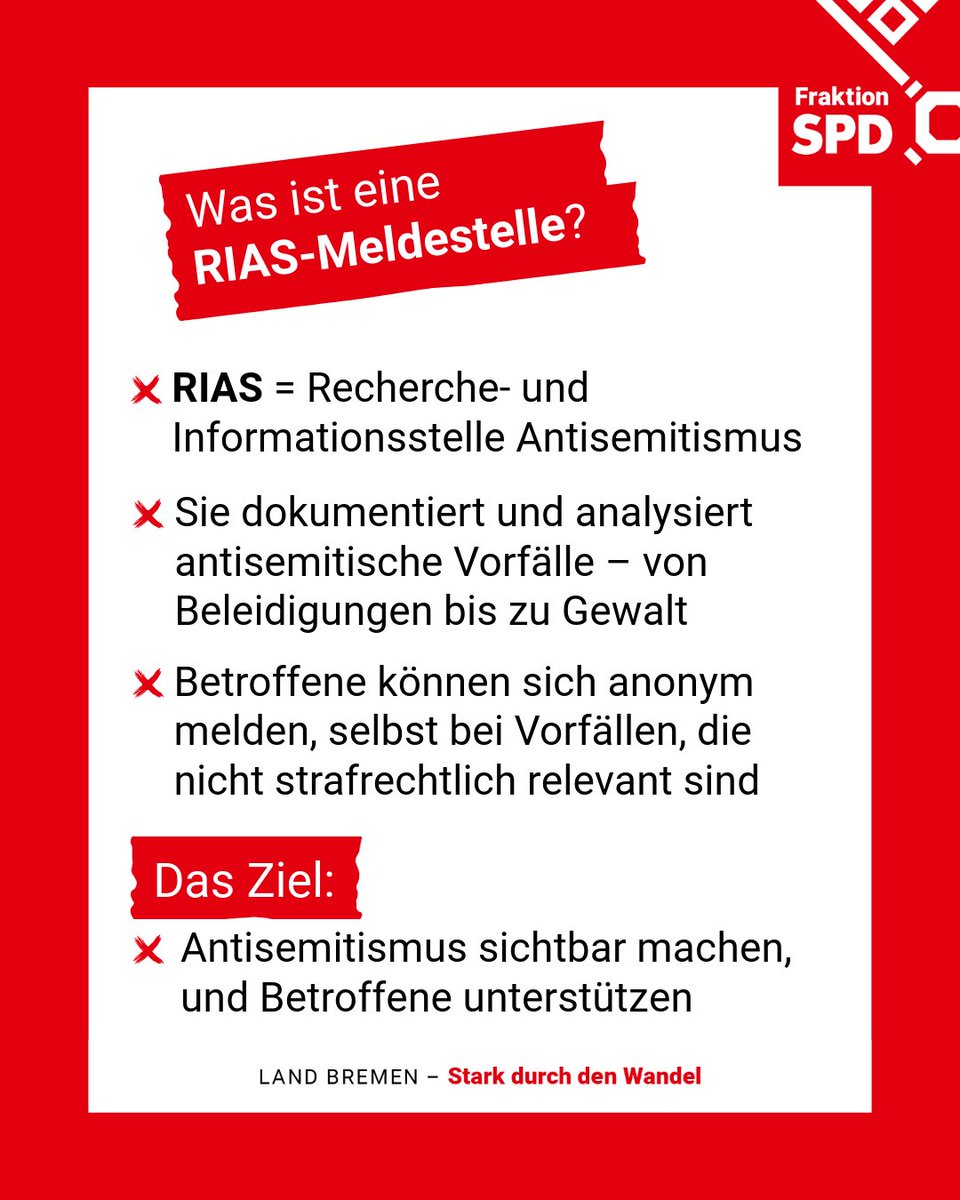 Fraktion SPD

Was ist eine RIAS-Meldestelle?

RIAS = Recherche- und Informationsstelle Antisemitismus

Sie dokumentiert und analysiert antisemitische Vorfälle – von Beleidigungen bis zu Gewalt

Betroffene können sich anonym melden, selbst bei Vorfällen, die nicht strafrechtlich relevant sind

Das Ziel:

Antisemitismus sichtbar machen, und Betroffene unterstützen

LAND BREMEN – Stark durch den Wandel